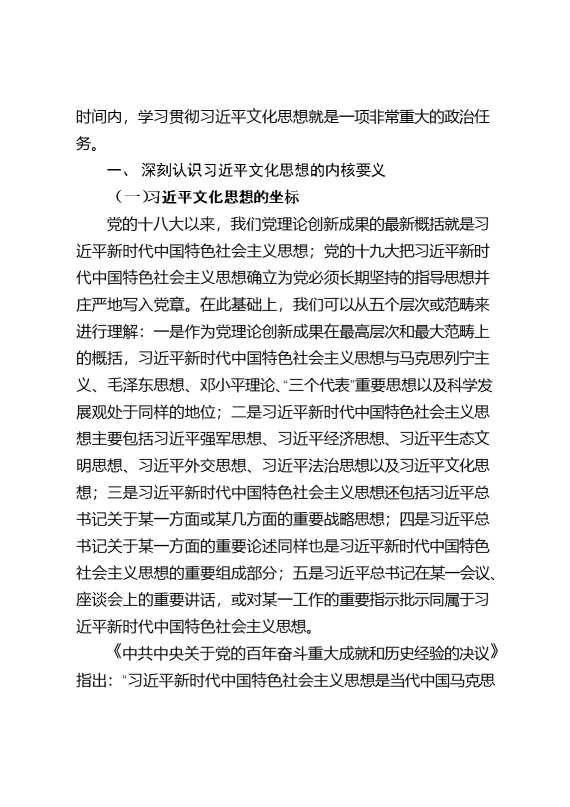 时间内，学习贯彻习近平文化思想就是一项非常重大的政治任务。

一、深刻认识习近平文化思想的内核要义

（一）习近平文化思想的坐标

党的十八大以来，我们党理论创新成果的最新概括就是习近平新时代中国特色社会主义思想；党的十九大把习近平新时代中国特色社会主义思想确立为党必须长期坚持的指导思想并庄严地写入党章。在此基础上，我们可以从五个层次或范畴来进行理解：一是作为党理论创新成果在最高层次和最大范畴上的概括，习近平新时代中国特色社会主义思想与马克思列宁主义、毛泽东思想、邓小平理论、“三个代表”重要思想以及科学发展观处于同样的地位；二是习近平新时代中国特色社会主义思想主要包括习近平强军思想、习近平经济思想、习近平生态文明思想、习近平外交思想、习近平法治思想以及习近平文化思想；三是习近平新时代中国特色社会主义思想还包括习近平总书记关于某一方面或某几方面的重要战略思想；四是习近平总书记关于某一方面的重要论述同样也是习近平新时代中国特色社会主义思想的重要组成部分；五是习近平总书记在某一会议、座谈会上的重要讲话，或对某一工作的重要指示批示同属于习近平新时代中国特色社会主义思想。

《中共中央关于党的百年奋斗重大成就和历史经验的决议》指出：“习近平新时代中国特色社会主义思想是当代中国马克思